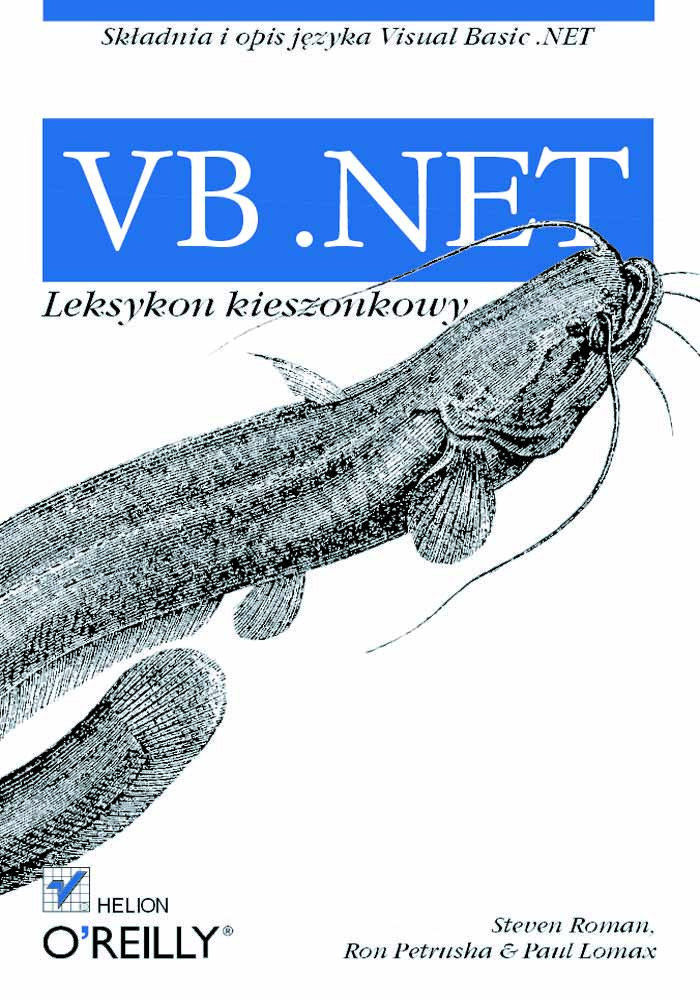 Składnia i opis języka Visual Basic .NET

VB .NET

Leksykon kieszonkowy

HELION

O'REILLY®

Steven Roman, Ron Petrusha & Paul Lomax